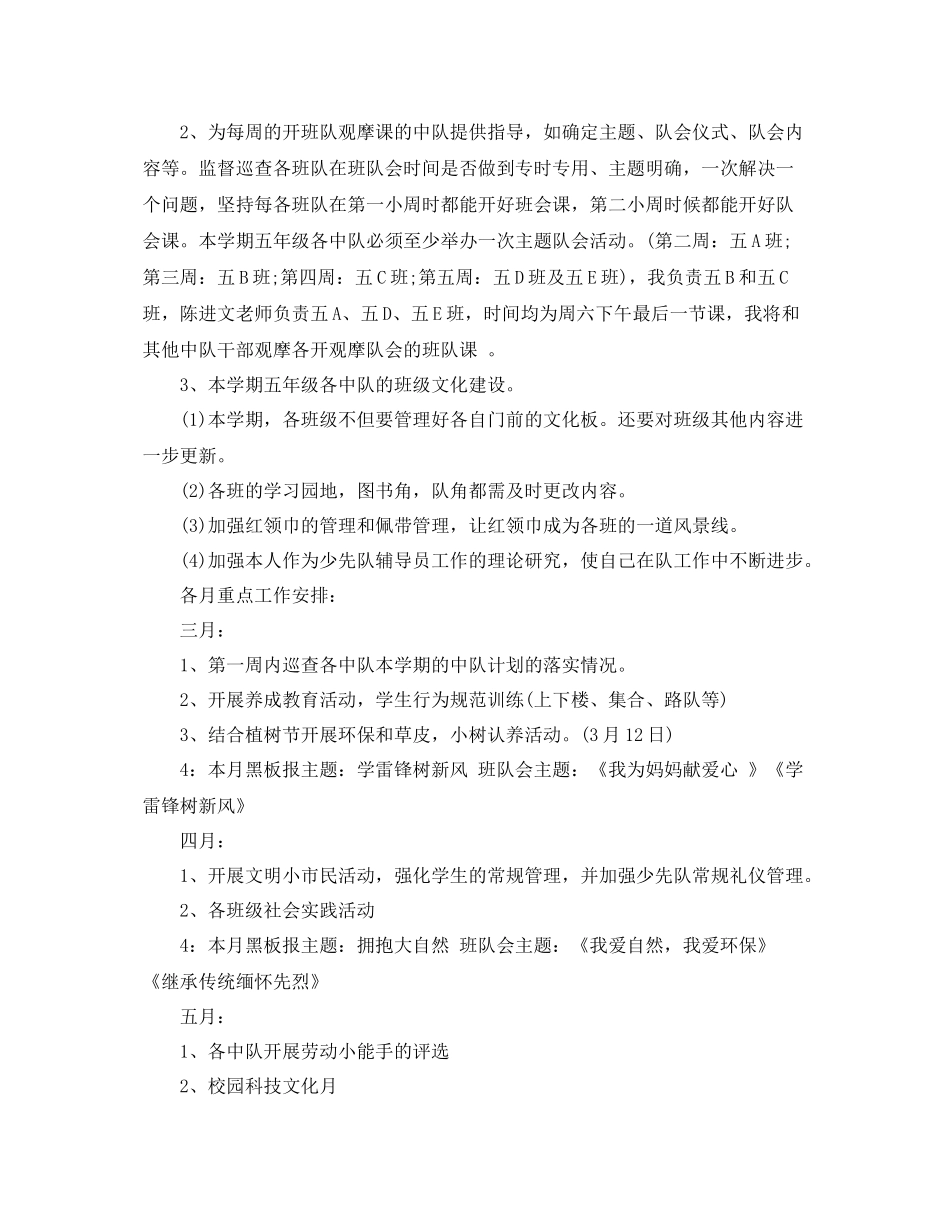 2、为每周的开班队观摩课的中队提供指导，如确定主题、队会仪式、队会内容等。监督巡查各班队在班队会时间是否做到专时专用、主题明确，一次解决一个问题，坚持每各班队在第一小周时都能开好班会课，第二小周时候都能开好队会课。本学期五年级各中队必须至少举办一次主题队会活动。(第二周：五A班;第三周：五B班;第四周：五C班;第五周：五D班及五E班)，我负责五B和五C班，陈进文老师负责五A、五D、五E班，时间均为周六下午最后一节课，我将和其他中队干部观摩各开观摩队会的班队课 。

3、本学期五年级各中队的班级文化建设。

(1)本学期，各班级不但要管理好各自门前的文化板。还要对班级其他内容进一步更新。

(2)各班的学习园地，图书角，队角都需及时更改内容。

(3)加强红领巾的管理和佩带管理，让红领巾成为各班的一道风景线。

(4)加强本人作为少先队辅导员工作的理论研究，使自己在队工作中不断进步。

各月重点工作安排：

三月：

1、第一周内巡查各中队本学期的中队计划的落实情况。

2、开展养成教育活动，学生行为规范训练(上下楼、集合、路队等)

3、结合植树节开展环保和草皮，小树认养活动。(3月12日)

4：本月黑板报主题：学雷锋树新风 班队会主题：《我为妈妈献爱心 》《学雷锋树新风》

四月：

1、开展文明小市民活动，强化学生的常规管理，并加强少先队常规礼仪管理。

2、各班级社会实践活动

4：本月黑板报主题：拥抱大自然 班队会主题：《我爱自然，我爱环保》《继承传统缅怀先烈》

五月：

1、各中队开展劳动小能手的评选

2、校园科技文化月